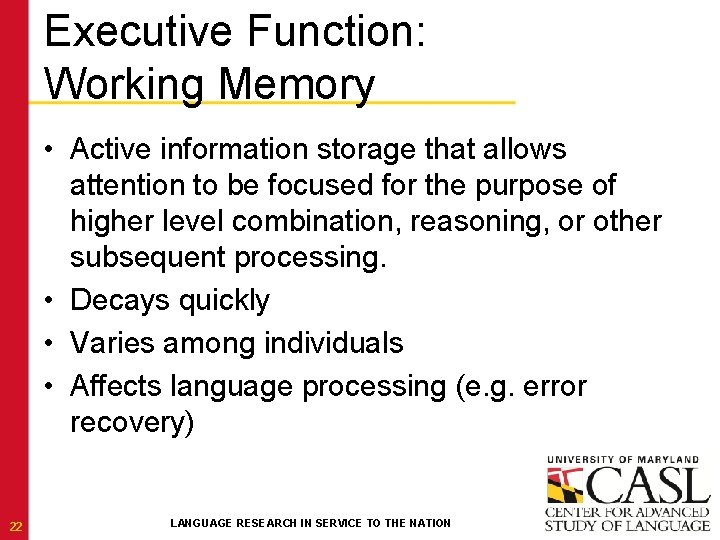 Executive Function: Working Memory

• Active information storage that allows attention to be focused for the purpose of higher level combination, reasoning, or other subsequent processing.
• Decays quickly
• Varies among individuals
• Affects language processing (e.g. error recovery)

22

LANGUAGE RESEARCH IN SERVICE TO THE NATION

UNIVERSITY OF MARYLAND
CASL
CENTER FOR ADVANCED STUDY OF LANGUAGE